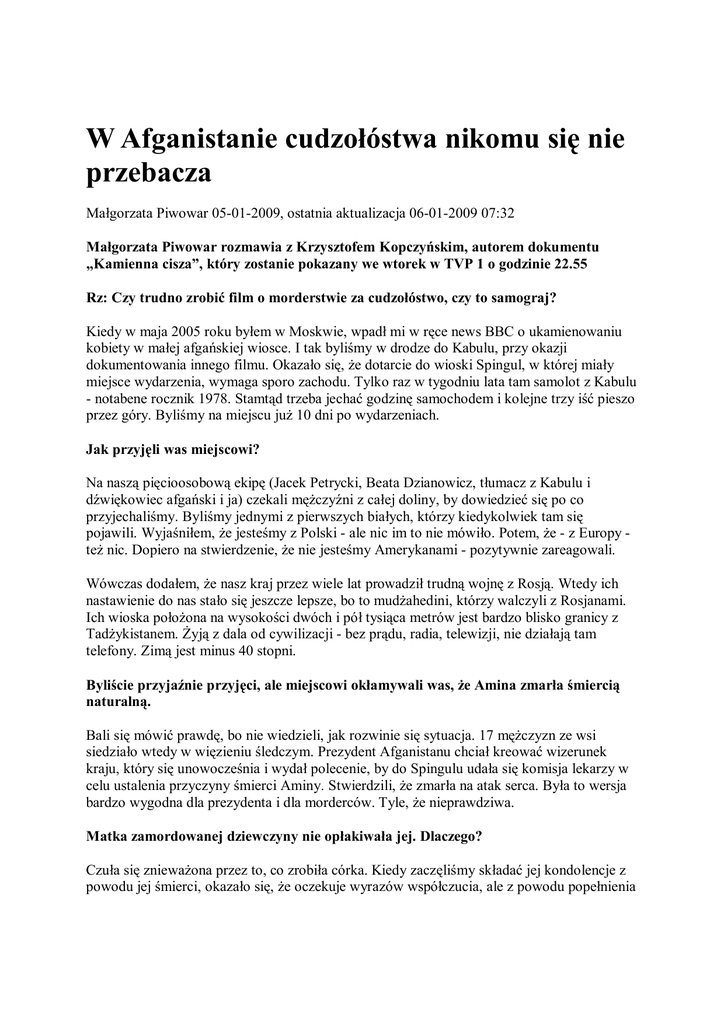 W Afganistanie cudzołóstwa nikomu się nie przebacza

Małgorzata Piwowar 05-01-2009, ostatnia aktualizacja 06-01-2009 07:32

Małgorzata Piwowar rozmawia z Krzysztofem Kopczyńskim, autorem dokumentu „Kamienna cisza", który zostanie pokazany we wtorek w TVP 1 o godzinie 22.55

Rz: Czy trudno zrobić film o morderstwie za cudzołóstwo, czy to samograj?

Kiedy w maja 2005 roku byłem w Moskwie, wpadł mi w ręce news BBC o ukamienowaniu kobiety w małej afgańskiej wiosce. I tak byliśmy w drodze do Kabulu, przy okazji dokumentowania innego filmu. Okazało się, że dotarcie do wioski Spingul, w której miały miejsce wydarzenia, wymaga sporo zachodu. Tylko raz w tygodniu lata tam samolot z Kabulu - notabene rocznik 1978. Stamtąd trzeba jechać godzinę samochodem i kolejne trzy iść pieszo przez góry. Byliśmy na miejscu już 10 dni po wydarzeniach.

Jak przyjęli was miejscowi?

Na naszą pięcioosobową ekipę (Jacek Petrycki, Beata Dzianowicz, tłumacz z Kabulu i dźwiękowiec afgański i ja) czekali mężczyźni z całej doliny, by dowiedzieć się po co przyjechaliśmy. Byliśmy jednymi z pierwszych białych, którzy kiedykolwiek tam się pojawili. Wyjaśniłem, że jesteśmy z Polski - ale nic im to nie mówiło. Potem, że - z Europy - też nic. Dopiero na stwierdzenie, że nie jesteśmy Amerykanami - pozytywnie zareagowali.

Wówczas dodałem, że nasz kraj przez wiele lat prowadził trudną wojnę z Rosją. Wtedy ich nastawienie do nas stało się jeszcze lepsze, bo to mudżahedini, którzy walczyli z Rosjanami. Ich wioska położona na wysokości dwóch i pół tysiąca metrów jest bardzo blisko granicy z Tadżykistanem. Żyją z dala od cywilizacji - bez prądu, radia, telewizji, nie działają tam telefony. Zimą jest minus 40 stopni.

Byliście przyjaźnie przyjęci, ale miejscowi okłamywali was, że Amina zmarła śmiercią naturalną.

Bali się mówić prawdę, bo nie wiedzieli, jak rozwinie się sytuacja. 17 mężczyzn ze wsi siedziało wtedy w więzieniu śledczym. Prezydent Afganistanu chciał kreować wizerunek kraju, który się unowocześnia i wydał polecenie, by do Spingulu udała się komisja lekarzy w celu ustalenia przyczyny śmierci Aminy. Stwierdzili, że zmarła na atak serca. Była to wersja bardzo wygodna dla prezydenta i dla morderców. Tyle, że nieprawdziwa.

Matka zamordowanej dziewczyny nie opłakiwała jej. Dlaczego?

Czuła się znieważona przez to, co zrobiła córka. Kiedy zaczęliśmy składać jej kondolencje z powodu jej śmierci, okazało się, że oczekuje wyrazów współczucia, ale z powodu popełnienia